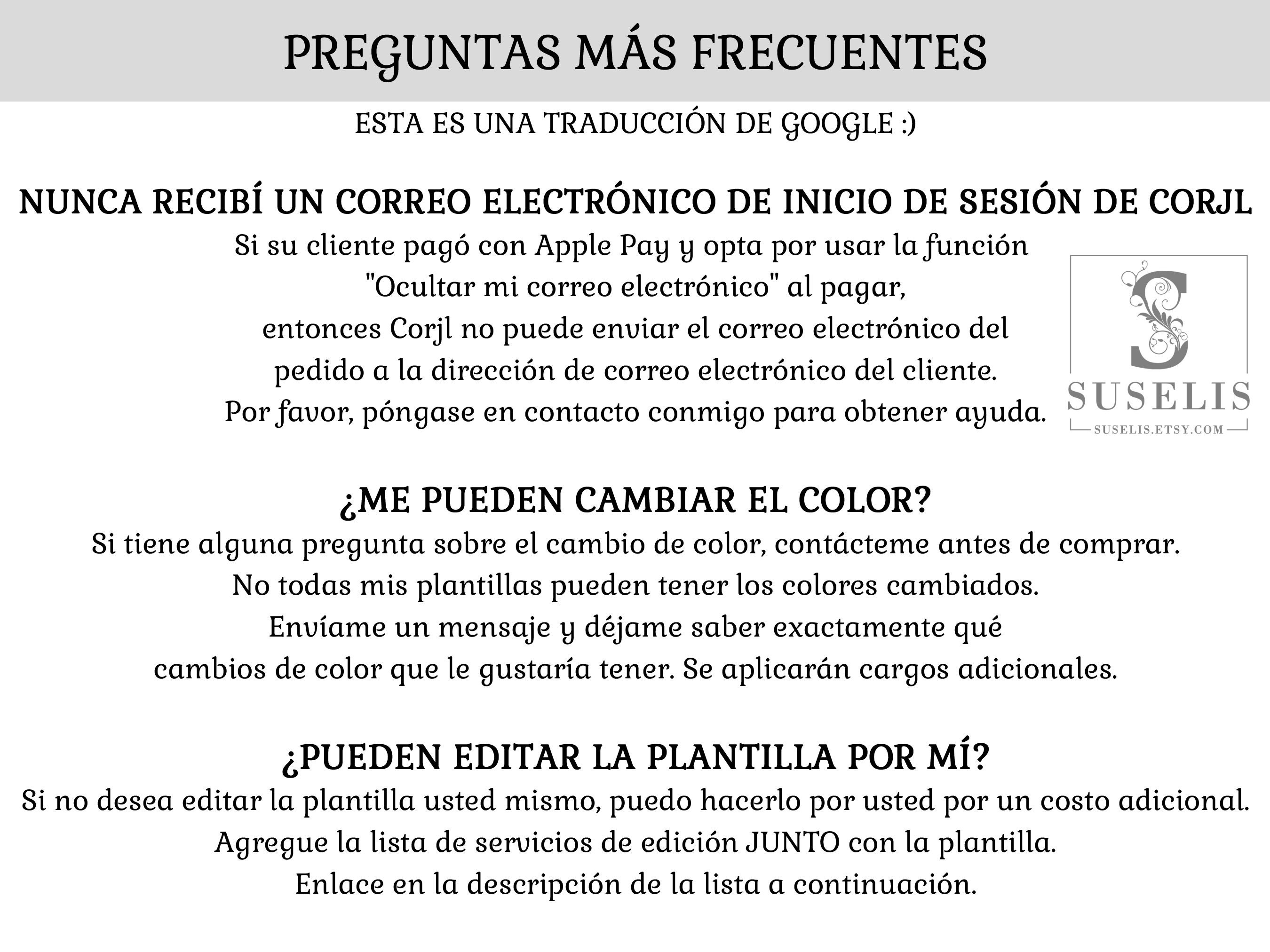 PREGUNTAS MÁS FRECUENTES

ESTA ES UNA TRADUCCIÓN DE GOOGLE :)

NUNCA RECIBÍ UN CORREO ELECTRÓNICO DE INICIO DE SESIÓN DE CORJL

Si su cliente pagó con Apple Pay y opta por usar la función "Ocultar mi correo electrónico" al pagar, entonces Corjl no puede enviar el correo electrónico del pedido a la dirección de correo electrónico del cliente. Por favor, póngase en contacto conmigo para obtener ayuda.

S
SUSELIS
SUSELIS.ETSY.COM

¿ME PUEDEN CAMBIAR EL COLOR?

Si tiene alguna pregunta sobre el cambio de color, contácteme antes de comprar. No todas mis plantillas pueden tener los colores cambiados. Envíame un mensaje y déjame saber exactamente qué cambios de color que le gustaría tener. Se aplicarán cargos adicionales.

¿PUEDEN EDITAR LA PLANTILLA POR MÍ?

Si no desea editar la plantilla usted mismo, puedo hacerlo por usted por un costo adicional. Agregue la lista de servicios de edición JUNTO con la plantilla. Enlace en la descripción de la lista a continuación.